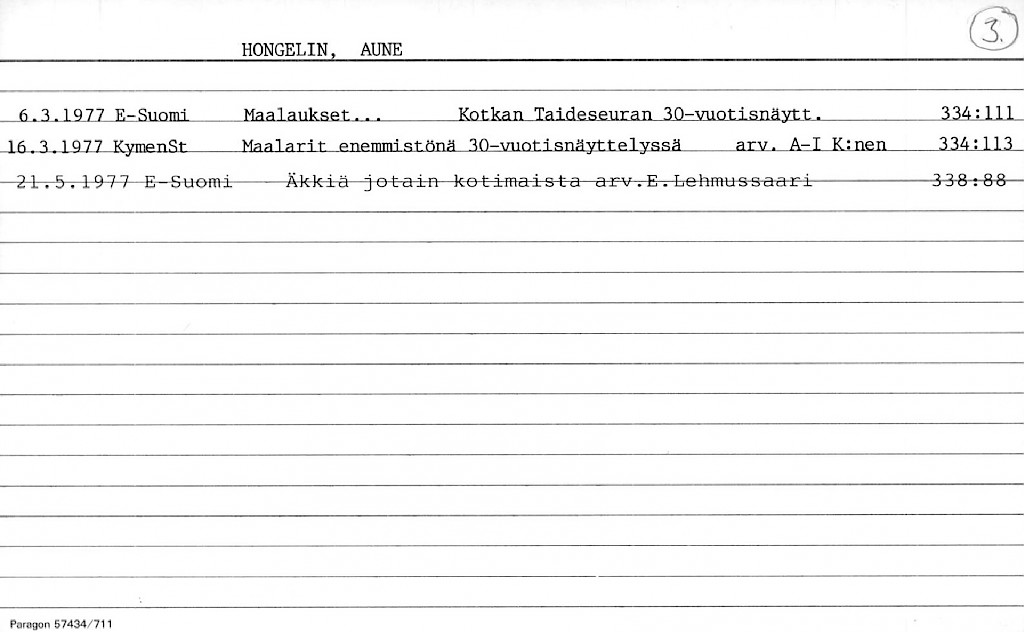 HONGELIN, AUNE

3.

6.3.1977 E-Suomi Maalaukset... Kotkan Taideseuran 30-vuotisnäytt. 334:111

16.3.1977 KymenSt Maalarit enemmistönä 30-vuotisnäyttelyssä arv. A-I K:nen 334:113

21.5.1977 E-Suomi Äkkiä jotain kotimaista arv.E.Lehmussaari 338:88

Paragon 57434/711